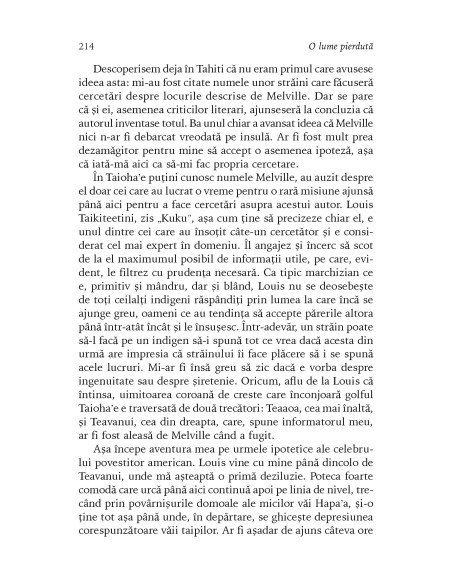 214 O lume pierdută

Descoperisem deja în Tahiti că nu eram primul care avusese ideea asta: mi-au fost citate numele unor străini care făcuseră cercetări despre locurile descrise de Melville. Dar se pare că și ei, asemenea criticilor literari, ajunseseră la concluzia că autorul inventase totul. Ba unul chiar a avansat ideea că Melville nici n-ar fi debarcat vreodată pe insulă. Ar fi fost mult prea dezamăgitor pentru mine să accept o asemenea ipoteză, așa că iată-mă aici ca să-mi fac propria cercetare.

În Taioha'e puțini cunosc numele Melville, au auzit despre el doar cei care au lucrat o vreme pentru o rară misiune ajunsă până aici pentru a face cercetări asupra acestui autor. Louis Taikiteetini, zis „Kuku", așa cum ține să precizeze chiar el, e unul dintre cei care au însoțit câte-un cercetător și e considerat cel mai expert în domeniu. Îl angajez și încerc să scot de la el maximumul posibil de informații utile, pe care, evident, le filtrez cu prudența necesară. Ca tipic marchizian ce e, primitiv și mândru, dar și blând, Louis nu se deosebește de toți ceilalți indigeni răspândiți prin lumea la care încă se ajunge greu, oameni ce au tendința să accepte părerile altora până într-atât încât și le însușesc. Într-adevăr, un străin poate să-l facă pe un indigen să-i spună tot ce vrea dacă acesta din urmă are impresia că străinului îi face plăcere să i se spună acele lucruri. Mi-ar fi însă greu să zic dacă e vorba despre ingenuitate sau despre șiretenie. Oricum, aflu de la Louis că întinsa, uimitoarea coroană de creste care înconjoară golful Taioha'e e traversată de două trecători: Teaaoa, cea mai înaltă, și Teavanui, cea din dreapta, care, spune informatorul meu, ar fi fost aleasă de Melville când a fugit.

Așa începe aventura mea pe urmele ipotetice ale celebrului povestitor american. Louis vine cu mine până dincolo de Teavanui, unde mă așteaptă o primă deziluzie. Poteca foarte comodă care urcă până aici continuă apoi pe linia de nivel, trecând prin povârnișurile domoale ale micilor văi Hapa'a, și-o ține tot așa până unde, în depărtare, se ghicește depresiunea corespunzătoare văii taipilor. Ar fi așadar de ajuns câteva ore